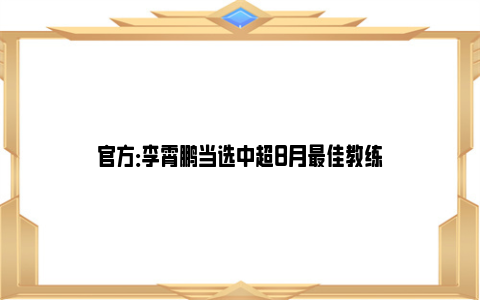 官方:李霄鹏当选中超8月最佳教练